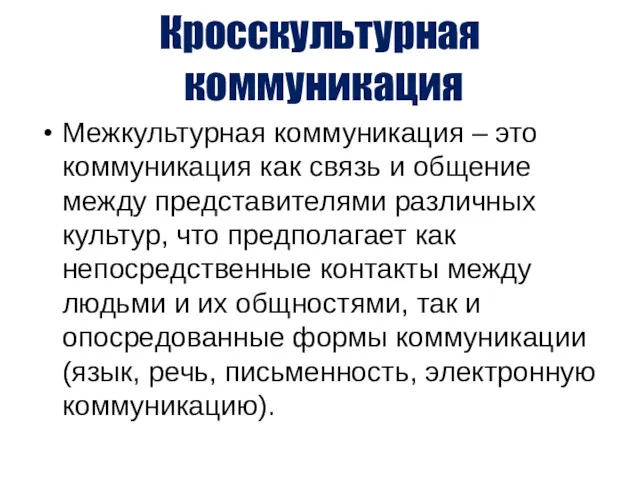 Кросскультурная коммуникация

• Межкультурная коммуникация – это коммуникация как связь и общение между представителями различных культур, что предполагает как непосредственные контакты между людьми и их общностями, так и опосредованные формы коммуникации (язык, речь, письменность, электронную коммуникацию).